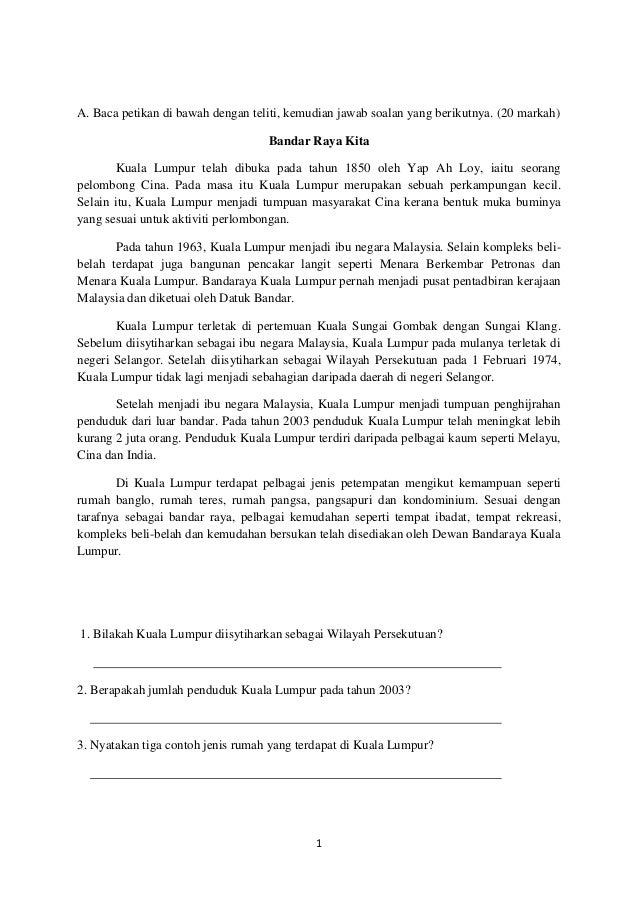 A. Baca petikan di bawah dengan teliti, kemudian jawab soalan yang berikutnya. (20 markah)

Bandar Raya Kita

Kuala Lumpur telah dibuka pada tahun 1850 oleh Yap Ah Loy, iaitu seorang pelombong Cina. Pada masa itu Kuala Lumpur merupakan sebuah perkampungan kecil. Selain itu, Kuala Lumpur menjadi tumpuan masyarakat Cina kerana bentuk muka buminya yang sesuai untuk aktiviti perlombongan.

Pada tahun 1963, Kuala Lumpur menjadi ibu negara Malaysia. Selain kompleks beli-belah terdapat juga bangunan pencakar langit seperti Menara Berkembar Petronas dan Menara Kuala Lumpur. Bandaraya Kuala Lumpur pernah menjadi pusat pentadbiran kerajaan Malaysia dan diketuai oleh Datuk Bandar.

Kuala Lumpur terletak di pertemuan Kuala Sungai Gombak dengan Sungai Klang. Sebelum diisytiharkan sebagai ibu negara Malaysia, Kuala Lumpur pada mulanya terletak di negeri Selangor. Setelah diisytiharkan sebagai Wilayah Persekutuan pada 1 Februari 1974, Kuala Lumpur tidak lagi menjadi sebahagian daripada daerah di negeri Selangor.

Setelah menjadi ibu negara Malaysia, Kuala Lumpur menjadi tumpuan penghijrahan penduduk dari luar bandar. Pada tahun 2003 penduduk Kuala Lumpur telah meningkat lebih kurang 2 juta orang. Penduduk Kuala Lumpur terdiri daripada pelbagai kaum seperti Melayu, Cina dan India.

Di Kuala Lumpur terdapat pelbagai jenis petempatan mengikut kemampuan seperti rumah banglo, rumah teres, rumah pangsa, pangsapuri dan kondominium. Sesuai dengan tarafnya sebagai bandar raya, pelbagai kemudahan seperti tempat ibadat, tempat rekreasi, kompleks beli-belah dan kemudahan bersukan telah disediakan oleh Dewan Bandaraya Kuala Lumpur.

1. Bilakah Kuala Lumpur diisytiharkan sebagai Wilayah Persekutuan?

____

2. Berapakah jumlah penduduk Kuala Lumpur pada tahun 2003?

____

3. Nyatakan tiga contoh jenis rumah yang terdapat di Kuala Lumpur?

____

1